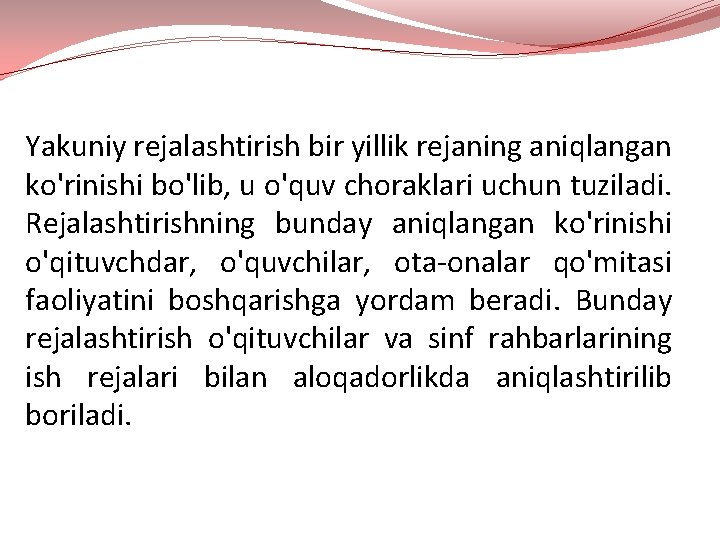 Yakuniy rejalashtirish bir yillik rejaning aniqlangan ko'rinishi bo'lib, u o'quv choraklari uchun tuziladi. Rejalashtirishning bunday aniqlangan ko'rinishi o'qituvchdar, o'quvchilar, ota-onalar qo'mitasi faoliyatini boshqarishga yordam beradi. Bunday rejalashtirish o'qituvchilar va sinf rahbarlarining ish rejalari bilan aloqadorlikda aniqlashtirilib boriladi.